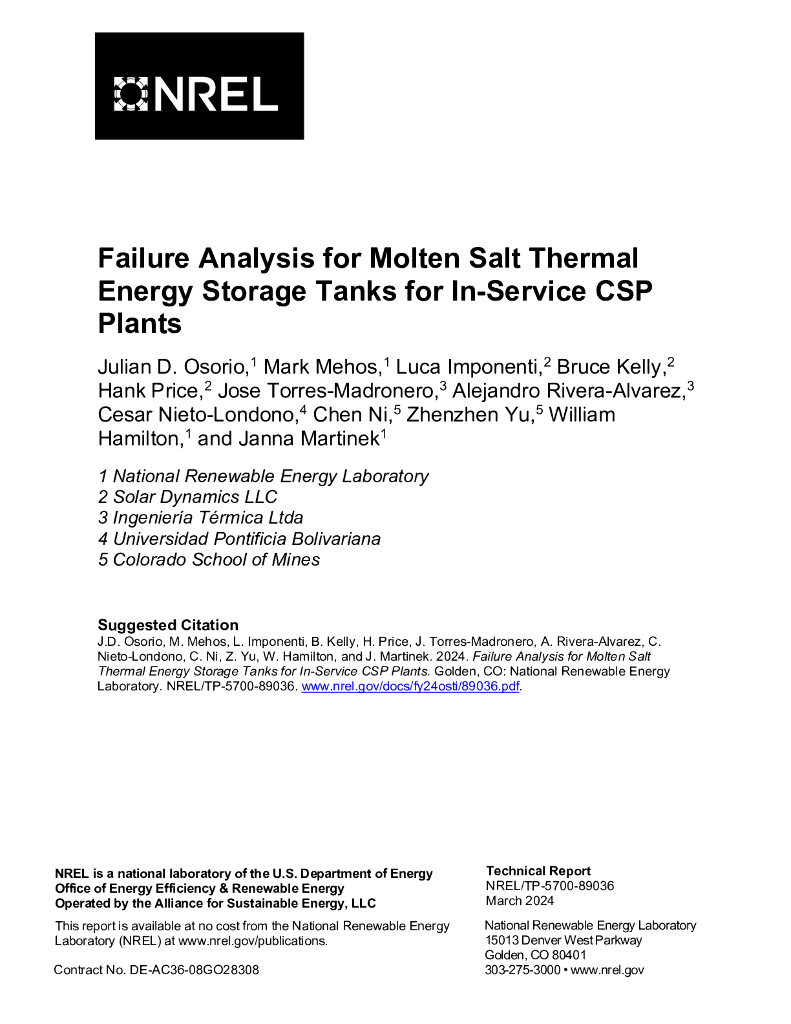 NREL

Failure Analysis for Molten Salt Thermal Energy Storage Tanks for In-Service CSP Plants

Julian D. Osorio,$^1$ Mark Mehos,$^1$ Luca Imponenti,$^2$ Bruce Kelly,$^2$ Hank Price,$^2$ Jose Torres-Madronero,$^3$ Alejandro Rivera-Alvarez,$^3$ Cesar Nieto-Londono,$^4$ Chen Ni,$^5$ Zhenzhen Yu,$^5$ William Hamilton,$^1$ and Janna Martinek$^1$

1 National Renewable Energy Laboratory
2 Solar Dynamics LLC
3 Ingeniería Térmica Ltda
4 Universidad Pontificia Bolivariana
5 Colorado School of Mines

Suggested Citation
J.D. Osorio, M. Mehos, L. Imponenti, B. Kelly, H. Price, J. Torres-Madronero, A. Rivera-Alvarez, C. Nieto-Londono, C. Ni, Z. Yu, W. Hamilton, and J. Martinek. 2024. Failure Analysis for Molten Salt Thermal Energy Storage Tanks for In-Service CSP Plants. Golden, CO: National Renewable Energy Laboratory. NREL/TP-5700-89036. www.nrel.gov/docs/fy24osti/89036.pdf.

NREL is a national laboratory of the U.S. Department of Energy
Office of Energy Efficiency & Renewable Energy
Operated by the Alliance for Sustainable Energy, LLC

This report is available at no cost from the National Renewable Energy Laboratory (NREL) at www.nrel.gov/publications.

Contract No. DE-AC36-08GO28308

Technical Report
NREL/TP-5700-89036
March 2024

National Renewable Energy Laboratory
15013 Denver West Parkway
Golden, CO 80401
303-275-3000 • www.nrel.gov